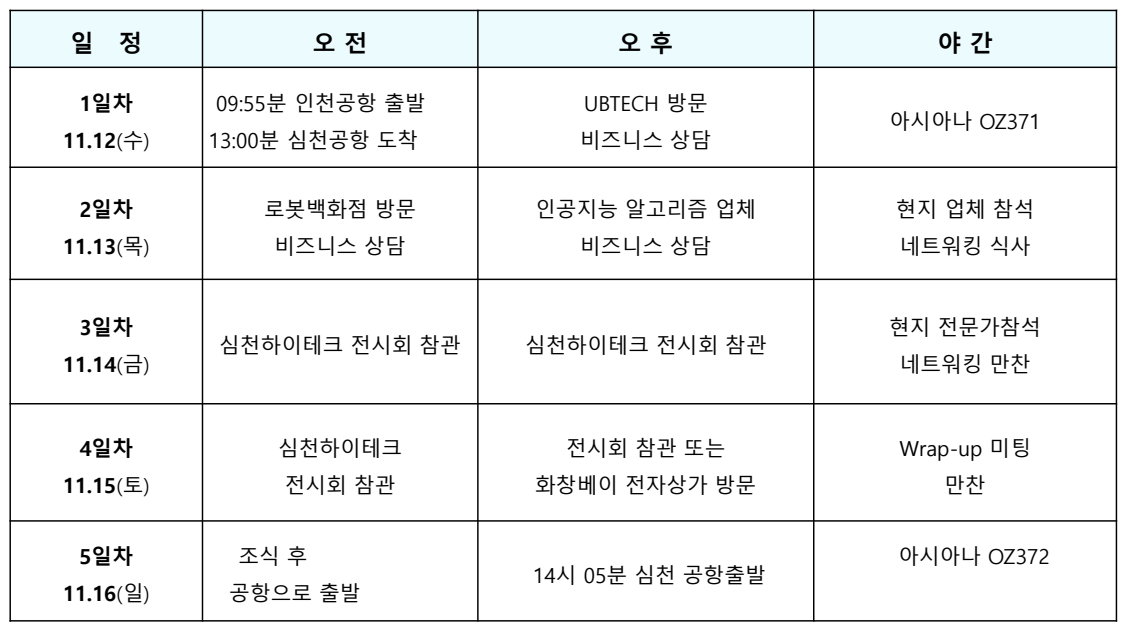 | 일 정 | 오 전 | 오 후 | 야 간 |
|---|---|---|---|
| 1일차 11.12(수) | 09:55분 인천공항 출발 13:00분 심천공항 도착 | UBTECH 방문 비즈니스 상담 | 아시아나 OZ371 |
| 2일차 11.13(목) | 로봇백화점 방문 비즈니스 상담 | 인공지능 알고리즘 업체 비즈니스 상담 | 현지 업체 참석 네트워킹 식사 |
| 3일차 11.14(금) | 심천하이테크 전시회 참관 | 심천하이테크 전시회 참관 | 현지 전문가참석 네트워킹 만찬 |
| 4일차 11.15(토) | 심천하이테크 전시회 참관 | 전시회 참관 또는 화창베이 전자상가 방문 | Wrap-up 미팅 만찬 |
| 5일차 11.16(일) | 조식 후 공항으로 출발 | 14시 05분 심천 공항출발 | 아시아나 OZ372 |